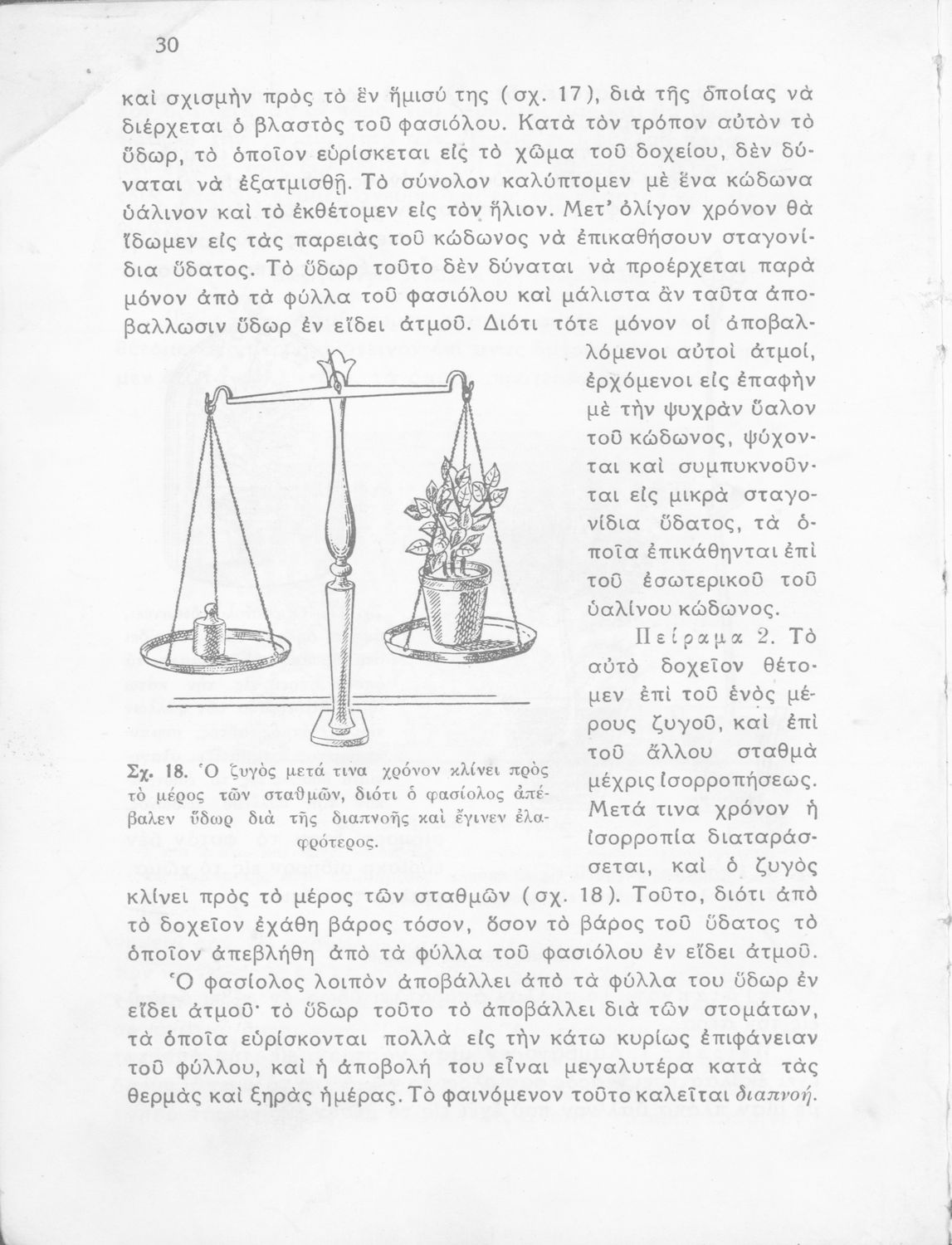 30

καὶ σχισμὴν πρὸς τὸ ἓν ἥμισύ της (σχ. 17), διὰ τῆς ὁποίας νὰ διέρχεται ὁ βλαστὸς τοῦ φασιόλου. Κατὰ τὸν τρόπον αὐτὸν τὸ ὕδωρ, τὸ ὁποῖον εὑρίσκεται εἰς τὸ χῶμα τοῦ δοχείου, δὲν δύναται νὰ ἐξατμισθῇ. Τὸ σύνολον καλύπτομεν μὲ ἕνα κώδωνα ὑάλινον καὶ τὸ ἐκθέτομεν εἰς τὸν ἥλιον. Μετ' ὀλίγον χρόνον θὰ ἴδωμεν εἰς τὰς παρειὰς τοῦ κώδωνος νὰ ἐπικαθήσουν σταγονίδια ὕδατος. Τὸ ὕδωρ τοῦτο δὲν δύναται νὰ προέρχεται παρὰ μόνον ἀπὸ τὰ φύλλα τοῦ φασιόλου καὶ μάλιστα ἂν ταῦτα ἀποβαλλωσιν ὕδωρ ἐν εἴδει ἀτμοῦ. Διότι τότε μόνον οἱ ἀποβαλλόμενοι αὐτοὶ ἀτμοί, ἐρχόμενοι εἰς ἐπαφὴν μὲ τὴν ψυχρὰν ὕαλον τοῦ κώδωνος, ψύχονται καὶ συμπυκνοῦνται εἰς μικρὰ σταγονίδια ὕδατος, τὰ ὁποῖα ἐπικάθηνται ἐπὶ τοῦ ἐσωτερικοῦ τοῦ ὑαλίνου κώδωνος.

Πείραμα 2. Τὸ αὐτὸ δοχεῖον θέτομεν ἐπὶ τοῦ ἑνὸς μέρους ζυγοῦ, καὶ ἐπὶ τοῦ ἄλλου σταθμὰ μέχρις ἰσορροπήσεως. Μετά τινα χρόνον ἡ ἰσορροπία διαταράσσεται, καὶ ὁ ζυγὸς κλίνει πρὸς τὸ μέρος τῶν σταθμῶν (σχ. 18). Τοῦτο, διότι ἀπὸ τὸ δοχεῖον ἐχάθη βάρος τόσον, ὅσον τὸ βάρος τοῦ ὕδατος τὸ ὁποῖον ἀπεβλήθη ἀπὸ τὰ φύλλα τοῦ φασιόλου ἐν εἴδει ἀτμοῦ.

Σχ. 18. Ὁ ζυγὸς μετά τινα χρόνον κλίνει πρὸς τὸ μέρος τῶν σταθμῶν, διότι ὁ φασίολος ἀπέβαλεν ὕδωρ διὰ τῆς διαπνοῆς καὶ ἔγινεν ἐλαφρότερος.

Ὁ φασίολος λοιπὸν ἀποβάλλει ἀπὸ τὰ φύλλα του ὕδωρ ἐν εἴδει ἀτμοῦ· τὸ ὕδωρ τοῦτο τὸ ἀποβάλλει διὰ τῶν στομάτων, τὰ ὁποῖα εὑρίσκονται πολλὰ εἰς τὴν κάτω κυρίως ἐπιφάνειαν τοῦ φύλλου, καὶ ἡ ἀποβολή του εἶναι μεγαλυτέρα κατὰ τὰς θερμὰς καὶ ξηρὰς ἡμέρας. Τὸ φαινόμενον τοῦτο καλεῖται διαπνοή.